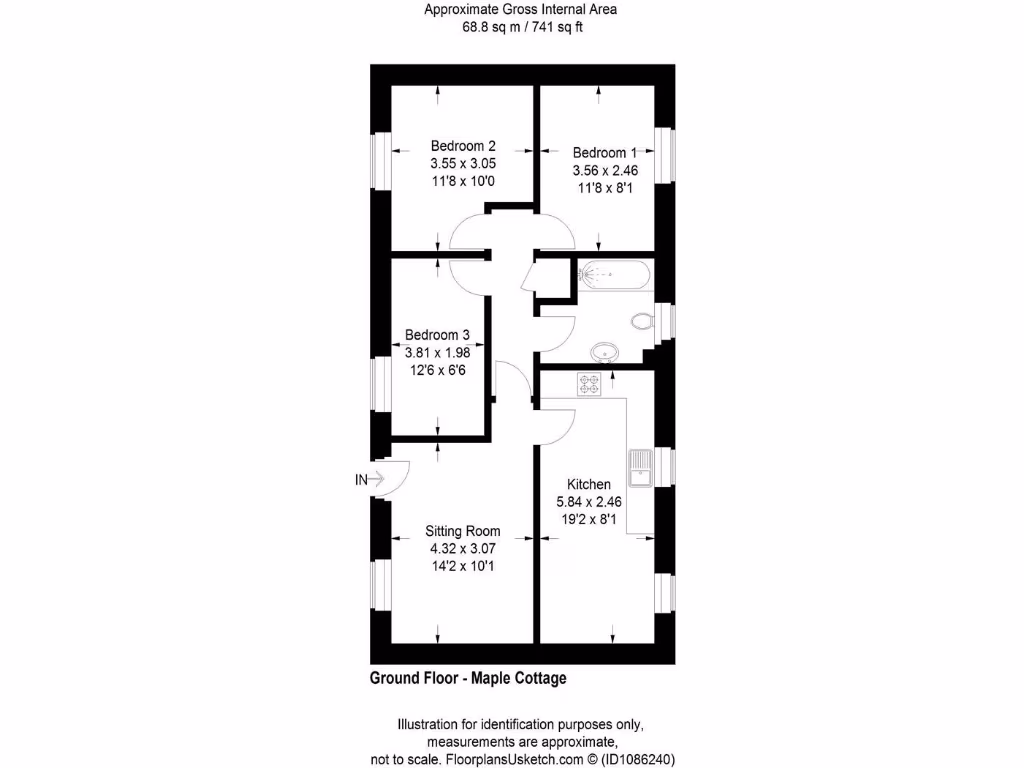 Approximate Gross Internal Area
68.8 sq m / 741 sq ft

Bedroom 2
3.55 x 3.05
11'8 x 10'0

Bedroom 1
3.56 x 2.46
11'8 x 8'1

Bedroom 3
3.81 x 1.98
12'6 x 6'6

IN

Kitchen
5.84 x 2.46
19'2 x 8'1

Sitting Room
4.32 x 3.07
14'2 x 10'1

Ground Floor - Maple Cottage

Illustration for identification purposes only, measurements are approximate, not to scale. FloorplansUsketch.com © (ID1086240)